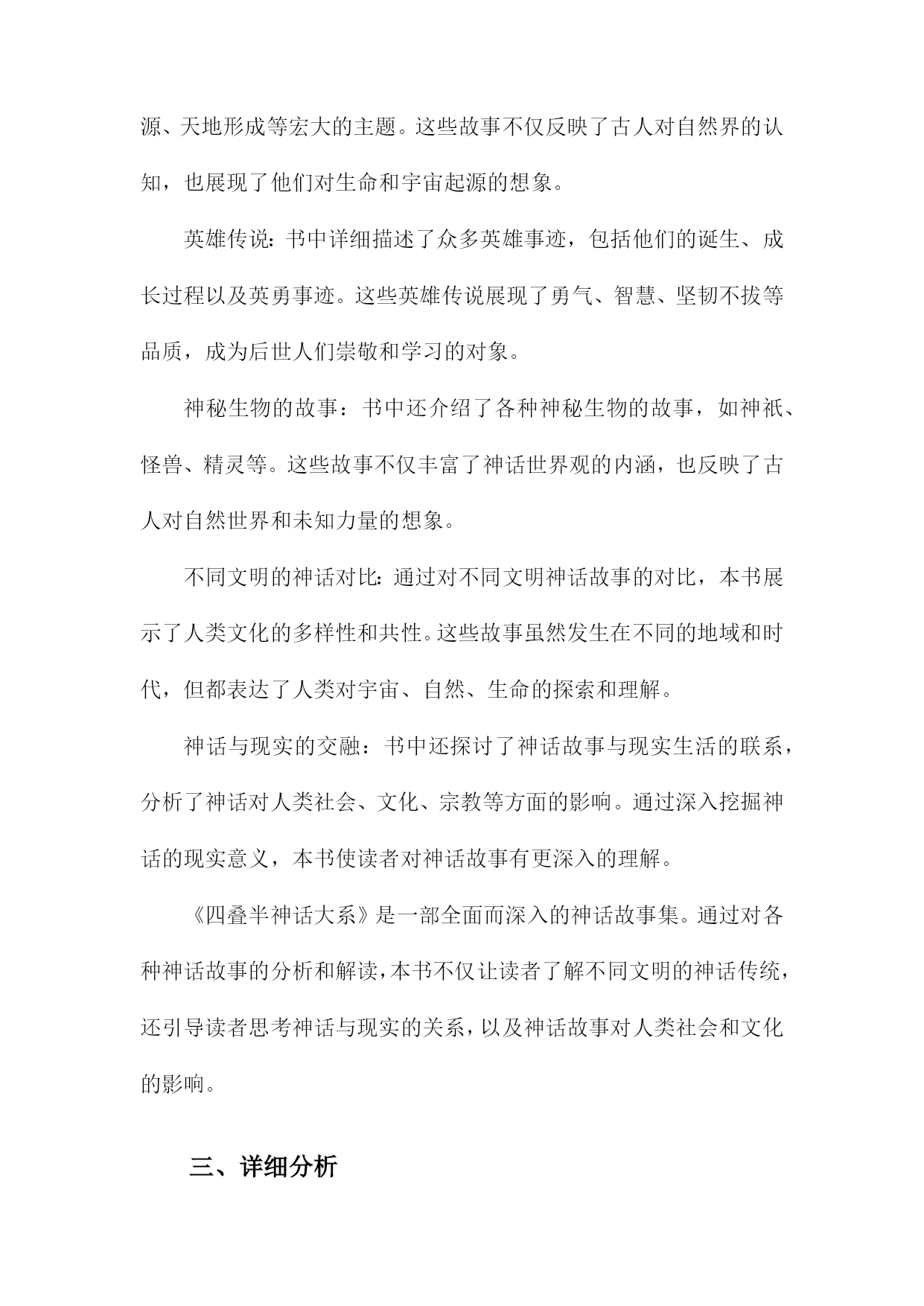 源、天地形成等宏大的主题。这些故事不仅反映了古人对自然界的认知，也展现了他们对生命和宇宙起源的想象。

英雄传说：书中详细描述了众多英雄事迹，包括他们的诞生、成长过程以及英勇事迹。这些英雄传说展现了勇气、智慧、坚韧不拔等品质，成为后世人们崇敬和学习的对象。

神秘生物的故事：书中还介绍了各种神秘生物的故事，如神祇、怪兽、精灵等。这些故事不仅丰富了神话世界观的内涵，也反映了古人对自然世界和未知力量的想象。

不同文明的神话对比：通过对不同文明神话故事的对比，本书展示了人类文化的多样性和共性。这些故事虽然发生在不同的地域和时代，但都表达了人类对宇宙、自然、生命的探索和理解。

神话与现实的交融：书中还探讨了神话故事与现实生活的联系，分析了神话对人类社会、文化、宗教等方面的影响。通过深入挖掘神话的现实意义，本书使读者对神话故事有更深入的理解。

《四叠半神话大系》是一部全面而深入的神话故事集。通过对各种神话故事的分析和解读，本书不仅让读者了解不同文明的神话传统，还引导读者思考神话与现实的关系，以及神话故事对人类社会和文化的影响。

三、详细分析